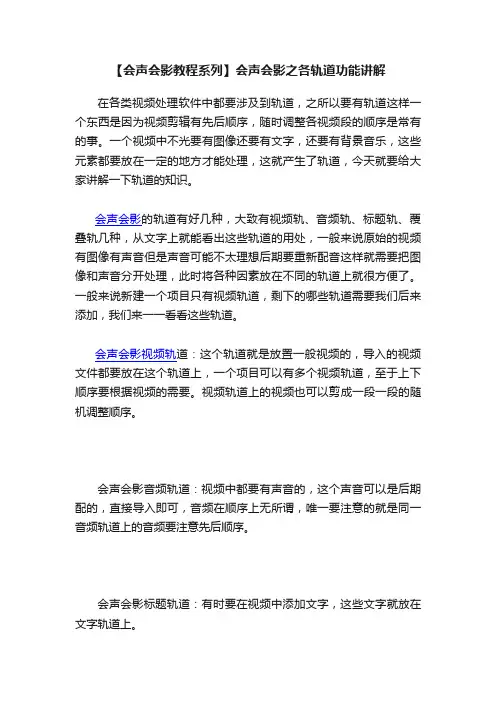 【会声会影教程系列】会声会影之各轨道功能讲解

在各类视频处理软件中都要涉及到轨道，之所以要有轨道这样一个东西是因为视频剪辑有先后顺序，随时调整各视频段的顺序是常有的事。一个视频中不光要有图像还要有文字，还要有背景音乐，这些元素都要放在一定的地方才能处理，这就产生了轨道，今天就要给大家讲解一下轨道的知识。

会声会影的轨道有好几种，大致有视频轨、音频轨、标题轨、覆叠轨几种，从文字上就能看出这些轨道的用处，一般来说原始的视频有图像有声音但是声音可能不太理想后期要重新配音这样就需要把图像和声音分开处理，此时将各种因素放在不同的轨道上就很方便了。一般来说新建一个项目只有视频轨道，剩下的哪些轨道需要我们后来添加，我们来一一看看这些轨道。

会声会影视频轨道：这个轨道就是放置一般视频的，导入的视频文件都要放在这个轨道上，一个项目可以有多个视频轨道，至于上下顺序要根据视频的需要。视频轨道上的视频也可以剪成一段一段的随机调整顺序。

会声会影音频轨道：视频中都要有声音的，这个声音可以是后期配的，直接导入即可，音频在顺序上无所谓，唯一要注意的就是同一音频轨道上的音频要注意先后顺序。

会声会影标题轨道：有时要在视频中添加文字，这些文字就放在文字轨道上。